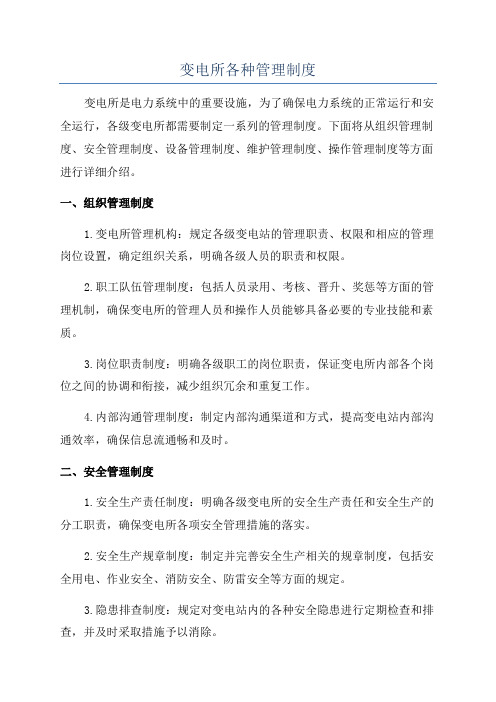 变电所各种管理制度

变电所是电力系统中的重要设施，为了确保电力系统的正常运行和安全运行，各级变电所都需要制定一系列的管理制度。下面将从组织管理制度、安全管理制度、设备管理制度、维护管理制度、操作管理制度等方面进行详细介绍。

一、组织管理制度

1.变电所管理机构：规定各级变电站的管理职责、权限和相应的管理岗位设置，确定组织关系，明确各级人员的职责和权限。

2.职工队伍管理制度：包括人员录用、考核、晋升、奖惩等方面的管理机制，确保变电所的管理人员和操作人员能够具备必要的专业技能和素质。

3.岗位职责制度：明确各级职工的岗位职责，保证变电所内部各个岗位之间的协调和衔接，减少组织冗余和重复工作。

4.内部沟通管理制度：制定内部沟通渠道和方式，提高变电站内部沟通效率，确保信息流通畅和及时。

二、安全管理制度

1.安全生产责任制度：明确各级变电所的安全生产责任和安全生产的分工职责，确保变电所各项安全管理措施的落实。

2.安全生产规章制度：制定并完善安全生产相关的规章制度，包括安全用电、作业安全、消防安全、防雷安全等方面的规定。

3.隐患排查制度：规定对变电站内的各种安全隐患进行定期检查和排查，并及时采取措施予以消除。